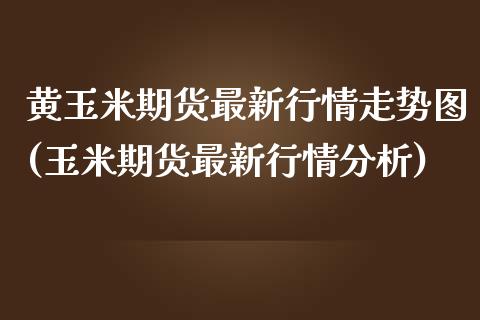 黄玉米期货最新行情走势图（玉米期货最新行情分析）